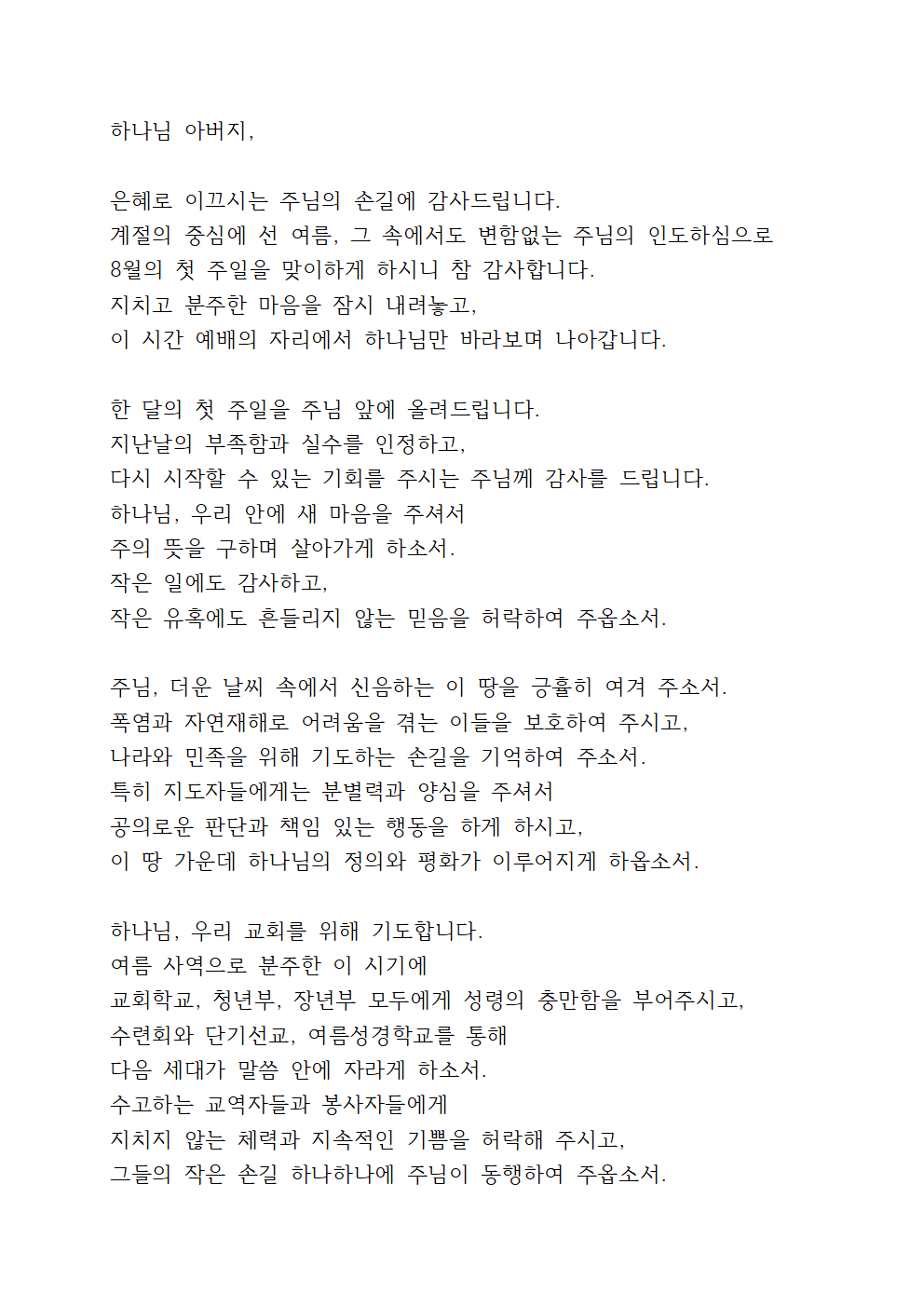 하나님 아버지,

은혜로 이끄시는 주님의 손길에 감사드립니다.
계절의 중심에 선 여름, 그 속에서도 변함없는 주님의 인도하심으로
8월의 첫 주일을 맞이하게 하시니 참 감사합니다.
지치고 분주한 마음을 잠시 내려놓고,
이 시간 예배의 자리에서 하나님만 바라보며 나아갑니다.

한 달의 첫 주일을 주님 앞에 올려드립니다.
지난날의 부족함과 실수를 인정하고,
다시 시작할 수 있는 기회를 주시는 주님께 감사를 드립니다.
하나님, 우리 안에 새 마음을 주셔서
주의 뜻을 구하며 살아가게 하소서.
작은 일에도 감사하고,
작은 유혹에도 흔들리지 않는 믿음을 허락하여 주옵소서.

주님, 더운 날씨 속에서 신음하는 이 땅을 긍휼히 여겨 주소서.
폭염과 자연재해로 어려움을 겪는 이들을 보호하여 주시고,
나라와 민족을 위해 기도하는 손길을 기억하여 주소서.
특히 지도자들에게는 분별력과 양심을 주셔서
공의로운 판단과 책임 있는 행동을 하게 하시고,
이 땅 가운데 하나님의 정의와 평화가 이루어지게 하옵소서.

하나님, 우리 교회를 위해 기도합니다.
여름 사역으로 분주한 이 시기에
교회학교, 청년부, 장년부 모두에게 성령의 충만함을 부어주시고,
수련회와 단기선교, 여름성경학교를 통해
다음 세대가 말씀 안에 자라게 하소서.
수고하는 교역자들과 봉사자들에게
지치지 않는 체력과 지속적인 기쁨을 허락해 주시고,
그들의 작은 손길 하나하나에 주님이 동행하여 주옵소서.